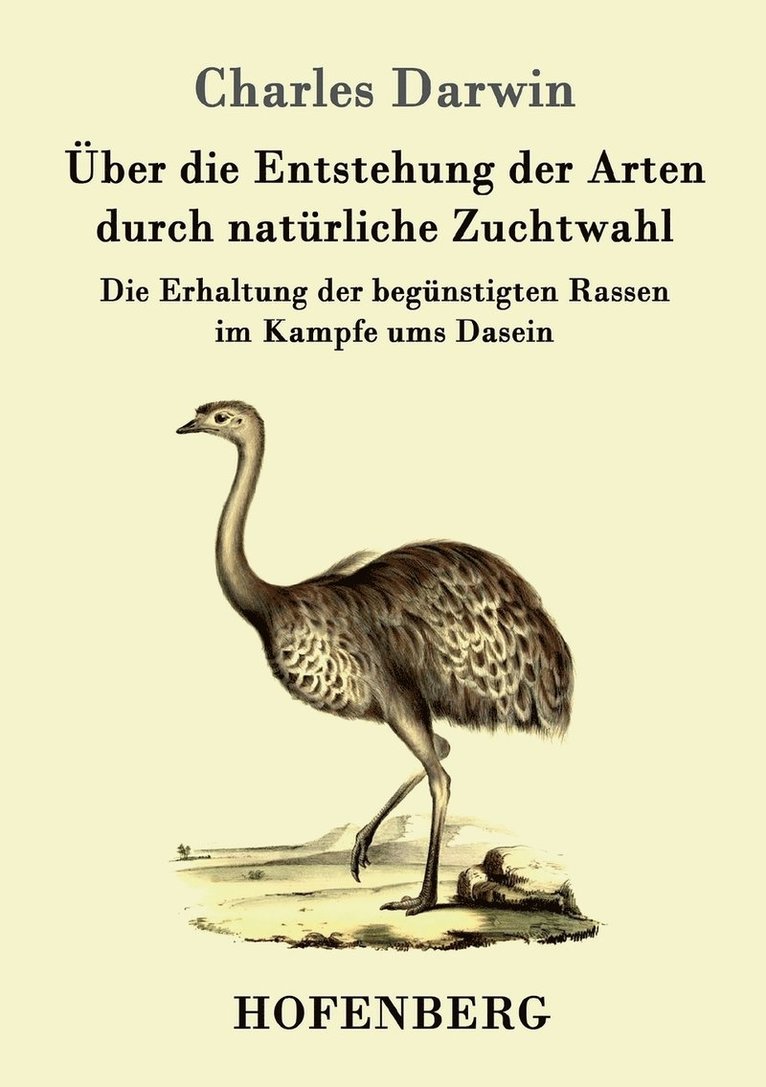 Charles Darwin

Über die Entstehung der Arten durch natürliche Zuchtwahl

Die Erhaltung der begünstigten Rassen im Kampfe ums Dasein

HOFENBERG